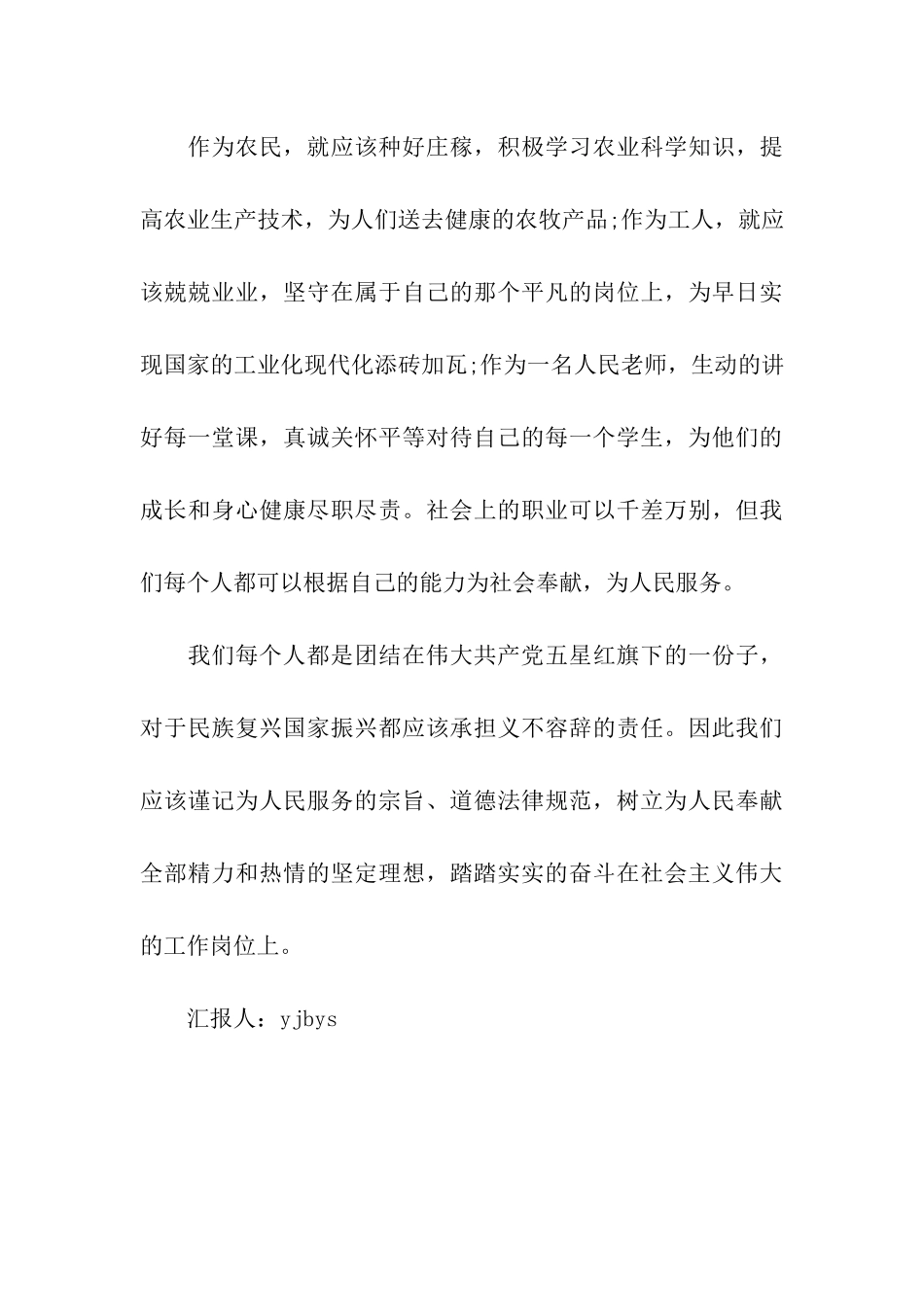 作为农民，就应该种好庄稼，积极学习农业科学知识，提高农业生产技术，为人们送去健康的农牧产品;作为工人，就应该兢兢业业，坚守在属于自己的那个平凡的岗位上，为早日实现国家的工业化现代化添砖加瓦;作为一名人民老师，生动的讲好每一堂课，真诚关怀平等对待自己的每一个学生，为他们的成长和身心健康尽职尽责。社会上的职业可以千差万别，但我们每个人都可以根据自己的能力为社会奉献，为人民服务。

我们每个人都是团结在伟大共产党五星红旗下的一份子，对于民族复兴国家振兴都应该承担义不容辞的责任。因此我们应该谨记为人民服务的宗旨、道德法律规范，树立为人民奉献全部精力和热情的坚定理想，踏踏实实的奋斗在社会主义伟大的工作岗位上。

汇报人：yjbys